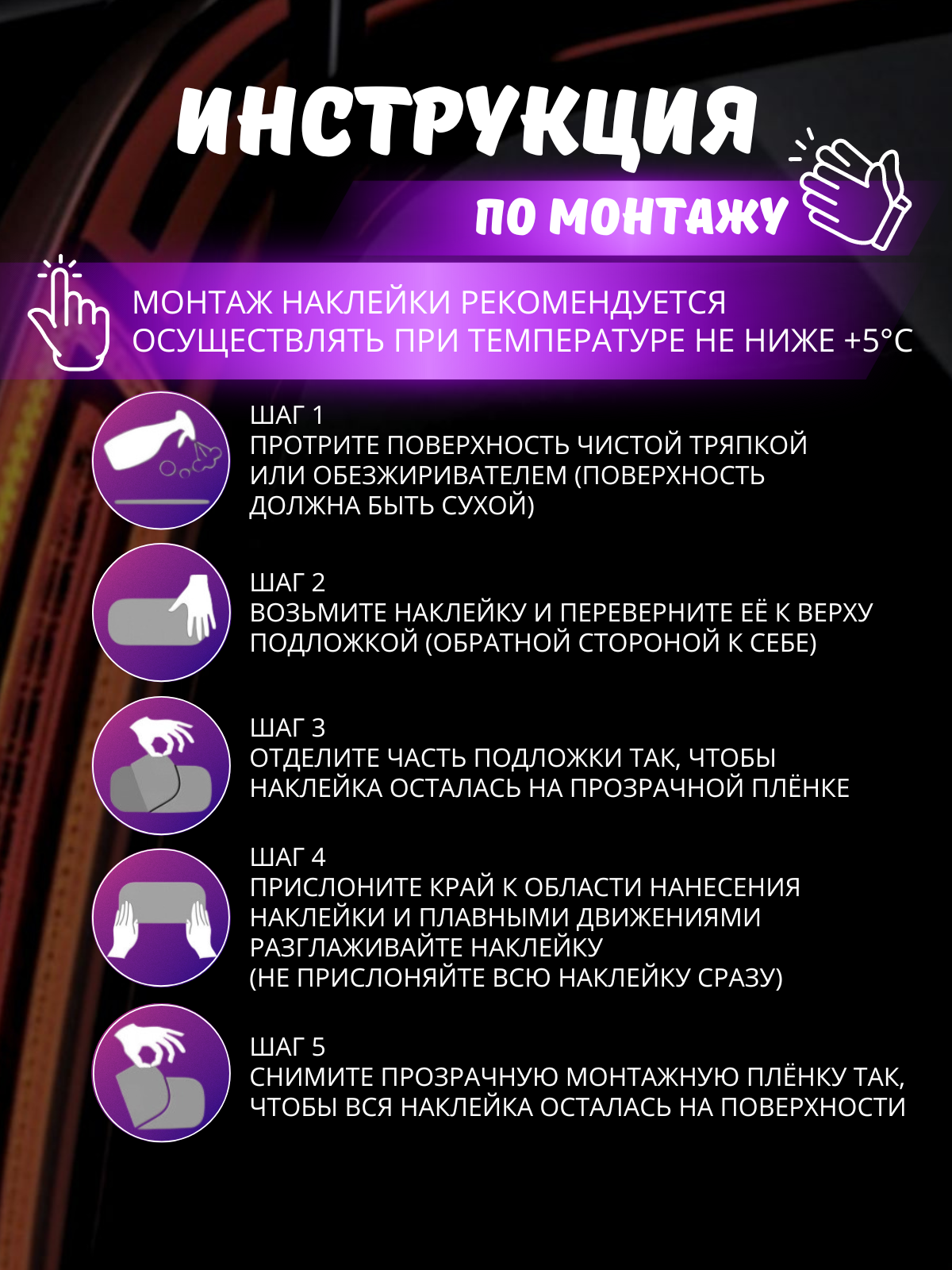 ИНСТРУКЦИЯ
ПО МОНТАЖУ

МОНТАЖ НАКЛЕЙКИ РЕКОМЕНДУЕТСЯ ОСУЩЕСТВЛЯТЬ ПРИ ТЕМПЕРАТУРЕ НЕ НИЖЕ +5°C

ШАГ 1
ПРОТРИТЕ ПОВЕРХНОСТЬ ЧИСТОЙ ТРЯПКОЙ ИЛИ ОБЕЗЖИРИВАТЕЛЕМ (ПОВЕРХНОСТЬ ДОЛЖНА БЫТЬ СУХОЙ)

ШАГ 2
ВОЗЬМИТЕ НАКЛЕЙКУ И ПЕРЕВЕРНИТЕ ЕЁ К ВЕРХУ ПОДЛОЖКОЙ (ОБРАТНОЙ СТОРОНОЙ К СЕБЕ)

ШАГ 3
ОТДЕЛИТЕ ЧАСТЬ ПОДЛОЖКИ ТАК, ЧТОБЫ НАКЛЕЙКА ОСТАЛАСЬ НА ПРОЗРАЧНОЙ ПЛЁНКЕ

ШАГ 4
ПРИСЛОНИТЕ КРАЙ К ОБЛАСТИ НАНЕСЕНИЯ НАКЛЕЙКИ И ПЛАВНЫМИ ДВИЖЕНИЯМИ РАЗГЛАЖИВАЙТЕ НАКЛЕЙКУ
(НЕ ПРИСЛОНЯЙТЕ ВСЮ НАКЛЕЙКУ СРАЗУ)

ШАГ 5
СНИМИТЕ ПРОЗРАЧНУЮ МОНТАЖНУЮ ПЛЁНКУ ТАК, ЧТОБЫ ВСЯ НАКЛЕЙКА ОСТАЛАСЬ НА ПОВЕРХНОСТИ